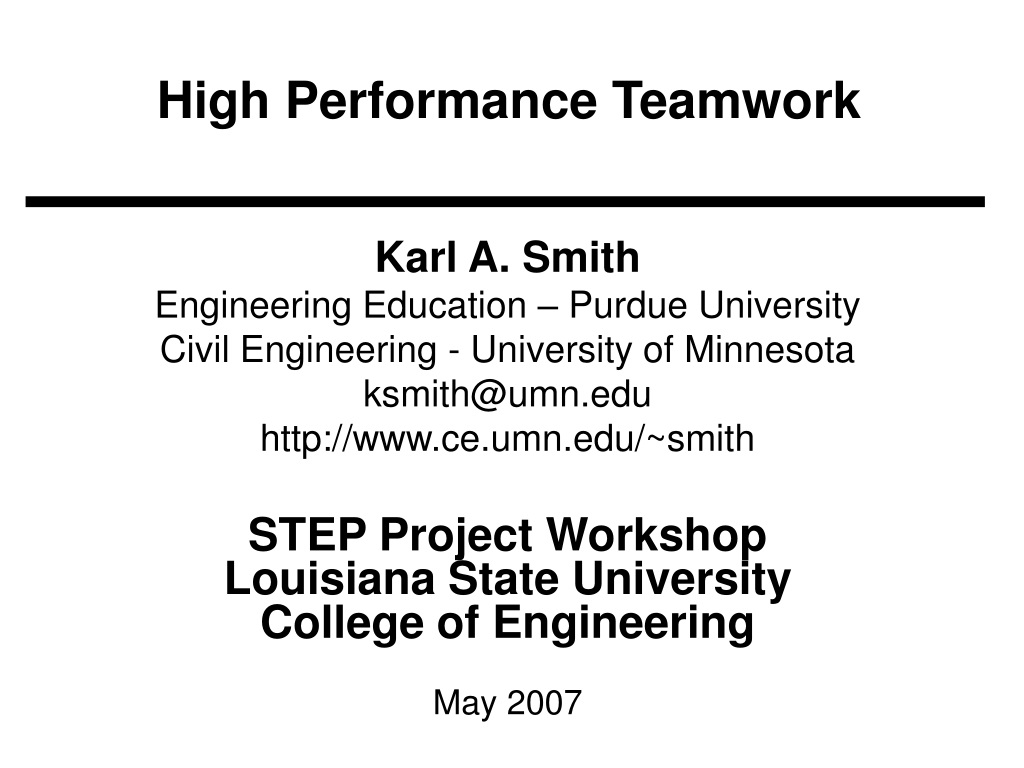 High Performance Teamwork

Karl A. Smith
Engineering Education – Purdue University
Civil Engineering - University of Minnesota
ksmith@umn.edu
http://www.ce.umn.edu/~smith

STEP Project Workshop
Louisiana State University
College of Engineering

May 2007